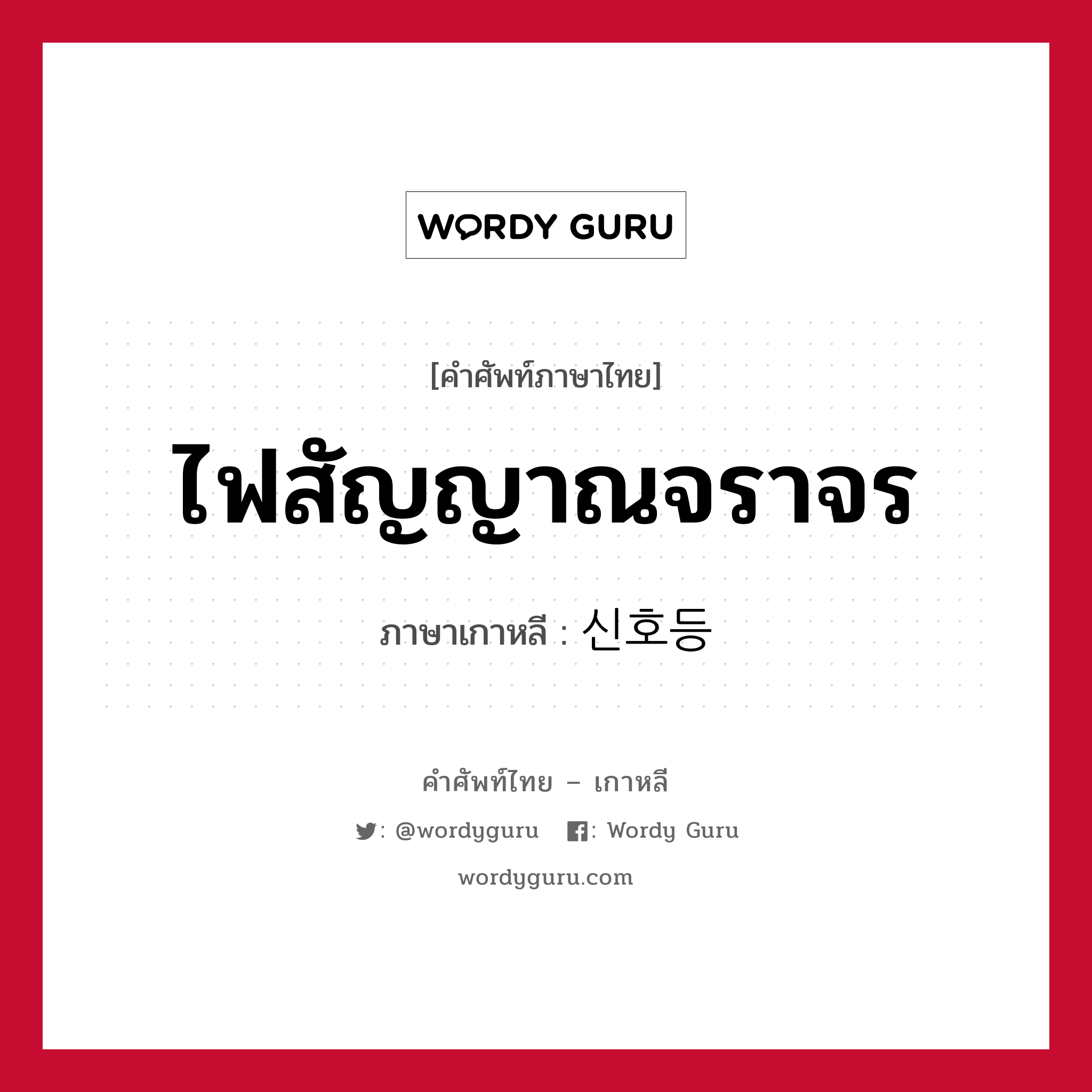 WORDY GURU

[คำศัพท์ภาษาไทย]

ไฟสัญญาณจราจร

ภาษาเกาหลี : 신호등

คำศัพท์ไทย – เกาหลี

: @wordyguru : Wordy Guru

wordyguru.com